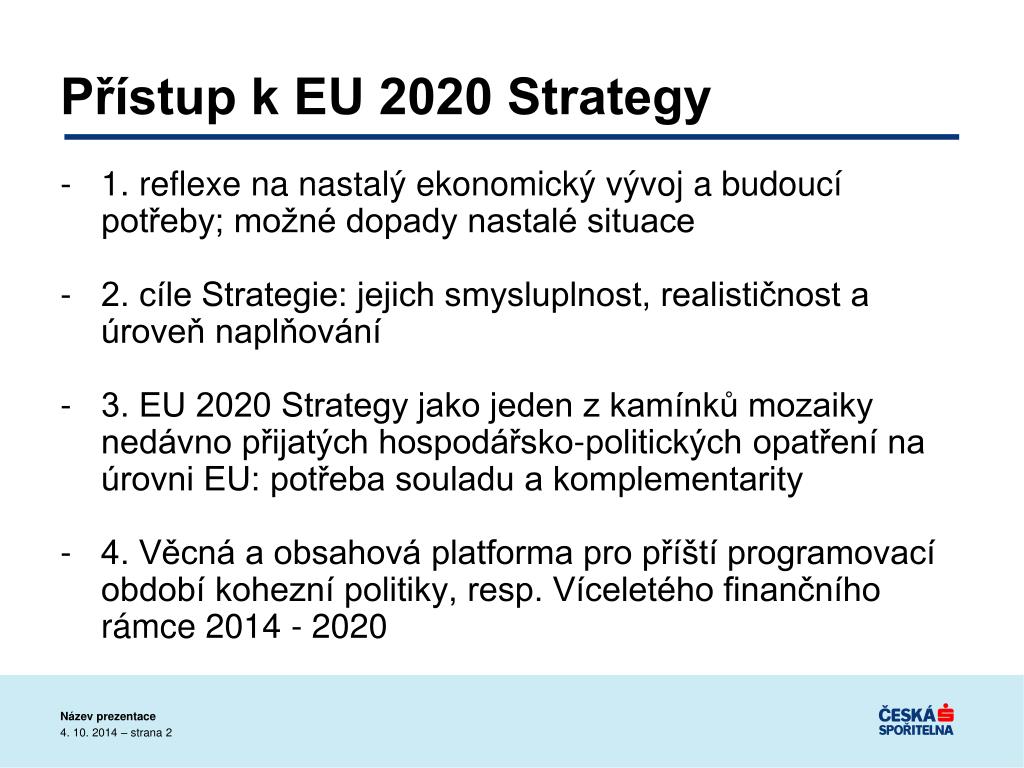 Přístup k EU 2020 Strategy

- 1. reflexe na nastalý ekonomický vývoj a budoucí potřeby; možné dopady nastalé situace

- 2. cíle Strategie: jejich smysluplnost, realističnost a úroveň naplňování

- 3. EU 2020 Strategy jako jeden z kamínků mozaiky nedávno přijatých hospodářsko-politických opatření na úrovni EU: potřeba souladu a komplementarity

- 4. Věcná a obsahová platforma pro příští programovací období kohezní politiky, resp. Víceletého finančního rámce 2014 - 2020

Název prezentace
4. 10. 2014 – strana 2

ČESKÁ SPOŘITELNA